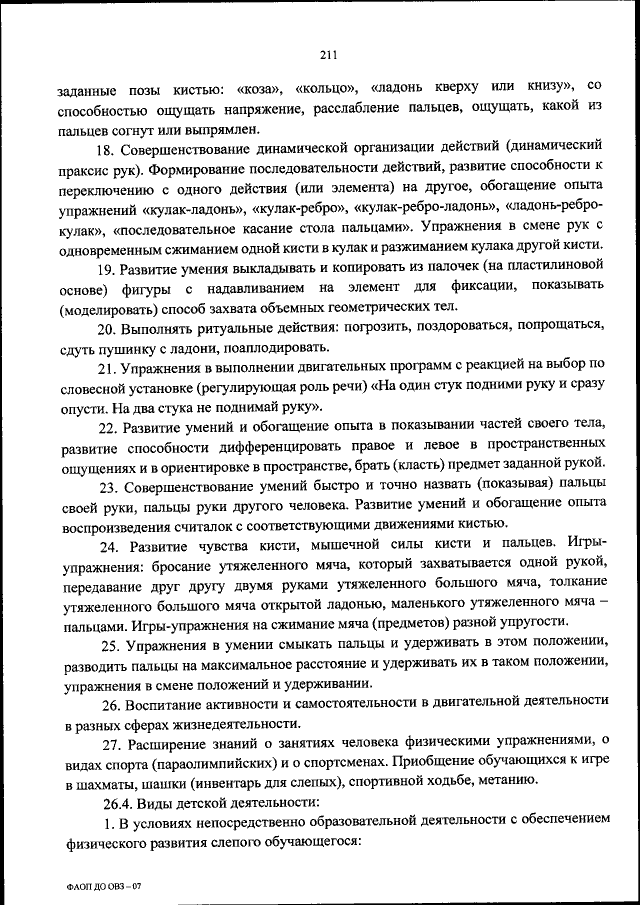 211

заданные позы кистью: «коза», «кольцо», «ладонь кверху или книзу», со способностью ощущать напряжение, расслабление пальцев, ощущать, какой из пальцев согнут или выпрямлен.

18. Совершенствование динамической организации действий (динамический праксис рук). Формирование последовательности действий, развитие способности к переключению с одного действия (или элемента) на другое, обогащение опыта упражнений «кулак-ладонь», «кулак-ребро», «кулак-ребро-ладонь», «ладонь-ребро-кулак», «последовательное касание стола пальцами». Упражнения в смене рук с одновременным сжиманием одной кисти в кулак и разжиманием кулака другой кисти.

19. Развитие умения выкладывать и копировать из палочек (на пластилиновой основе) фигуры с надавливанием на элемент для фиксации, показывать (моделировать) способ захвата объемных геометрических тел.

20. Выполнять ритуальные действия: погрозить, поздороваться, попрощаться, сдуть пушинку с ладони, поаплодировать.

21. Упражнения в выполнении двигательных программ с реакцией на выбор по словесной установке (регулирующая роль речи) «На один стук подними руку и сразу опусти. На два стука не поднимай руку».

22. Развитие умений и обогащение опыта в показывании частей своего тела, развитие способности дифференцировать правое и левое в пространственных ощущениях и в ориентировке в пространстве, брать (класть) предмет заданной рукой.

23. Совершенствование умений быстро и точно назвать (показывая) пальцы своей руки, пальцы руки другого человека. Развитие умений и обогащение опыта воспроизведения считалок с соответствующими движениями кистью.

24. Развитие чувства кисти, мышечной силы кисти и пальцев. Игры-упражнения: бросание утяжеленного мяча, который захватывается одной рукой, передавание друг другу двумя руками утяжеленного большого мяча, толкание утяжеленного большого мяча открытой ладонью, маленького утяжеленного мяча – пальцами. Игры-упражнения на сжимание мяча (предметов) разной упругости.

25. Упражнения в умении смыкать пальцы и удерживать в этом положении, разводить пальцы на максимальное расстояние и удерживать их в таком положении, упражнения в смене положений и удерживании.

26. Воспитание активности и самостоятельности в двигательной деятельности в разных сферах жизнедеятельности.

27. Расширение знаний о занятиях человека физическими упражнениями, о видах спорта (параолимпийских) и о спортсменах. Приобщение обучающихся к игре в шахматы, шашки (инвентарь для слепых), спортивной ходьбе, метанию.

26.4. Виды детской деятельности:

1. В условиях непосредственно образовательной деятельности с обеспечением физического развития слепого обучающегося:

ФАОП ДО ОВЗ – 07